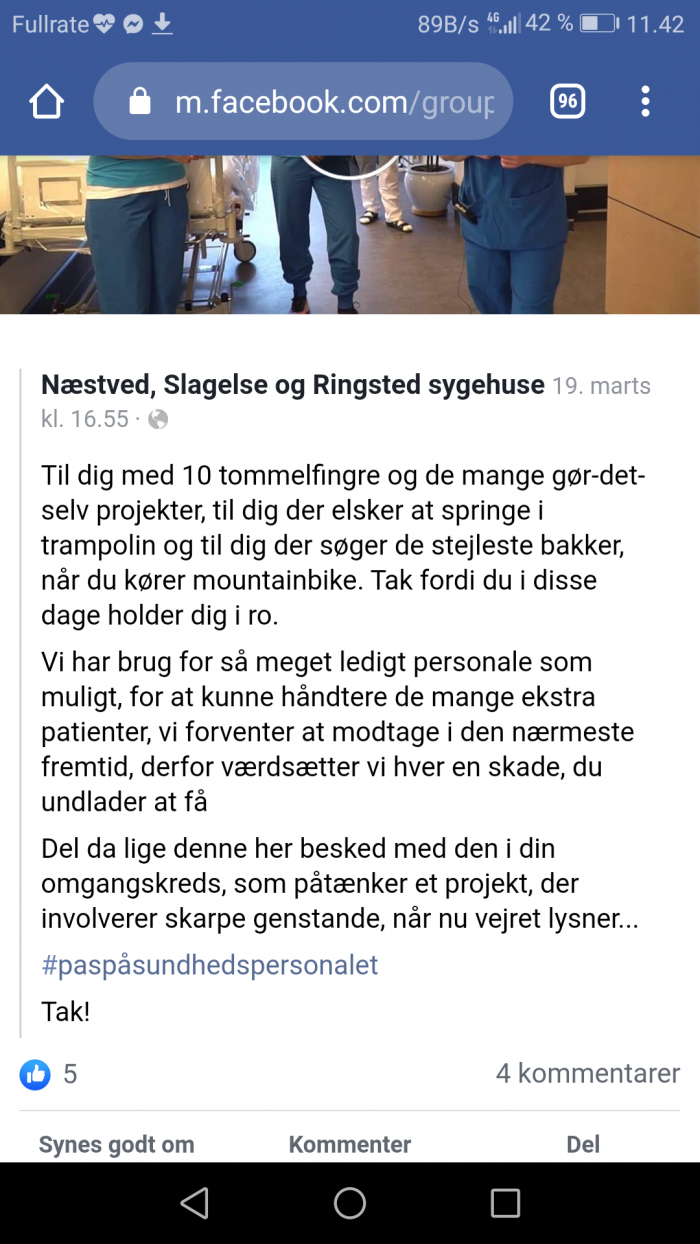 Fullrate 89B/s 4G 42 % 11.42

m.facebook.com/group 96

Næstved, Slagelse og Ringsted sygehuse 19. marts kl. 16.55 ·

Til dig med 10 tommelfingre og de mange gør-det-selv projekter, til dig der elsker at springe i trampolin og til dig der søger de stejleste bakker, når du kører mountainbike. Tak fordi du i disse dage holder dig i ro.

Vi har brug for så meget ledigt personale som muligt, for at kunne håndtere de mange ekstra patienter, vi forventer at modtage i den nærmeste fremtid, derfor værdsætter vi hver en skade, du undlader at få

Del da lige denne her besked med den i din omgangskreds, som påtænker et projekt, der involverer skarpe genstande, når nu vejret lysner...

#paspåsundhedspersonalet

Tak!

5

4 kommentarer

Synes godt om

Kommenter

Del